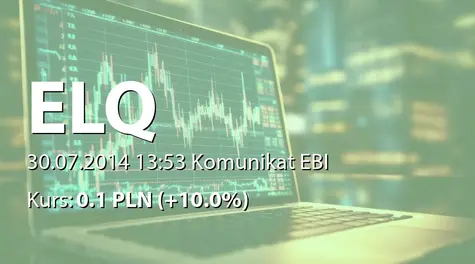 ELQ

30.07.2014 13:53 Komunikat EBI

Kurs: 0.1 PLN (+10.0%)